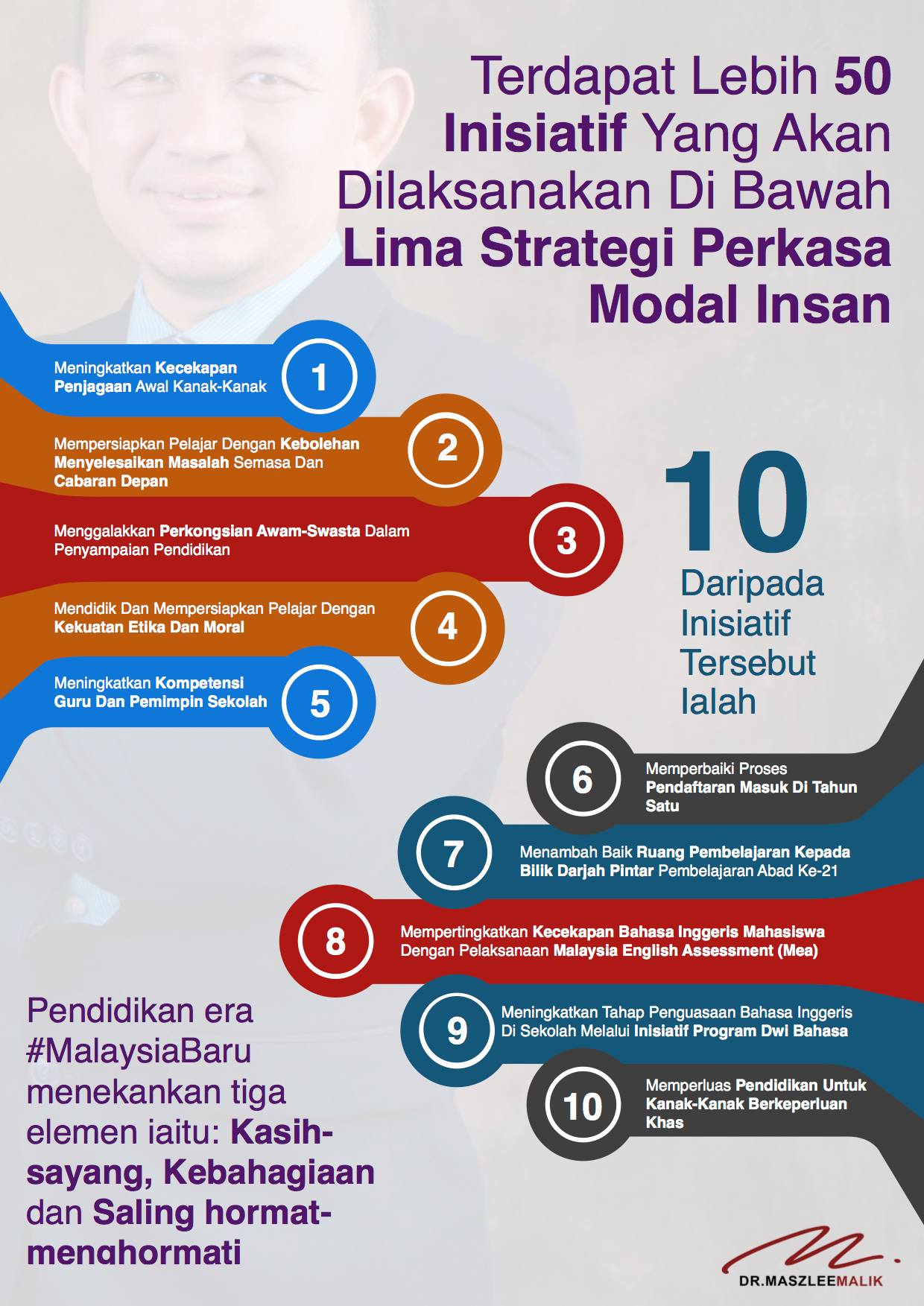 Terdapat Lebih 50 Inisiatif Yang Akan Dilaksanakan Di Bawah Lima Strategi Perkasa Modal Insan

Meningkatkan Kecekapan Penjagaan Awal Kanak-Kanak
1

Mempersiapkan Pelajar Dengan Kebolehan Menyelesaikan Masalah Semasa Dan Cabaran Depan
2

Menggalakkan Perkongsian Awam-Swasta Dalam Penyampaian Pendidikan
3

Mendidik Dan Mempersiapkan Pelajar Dengan Kekuatan Etika Dan Moral
4

Meningkatkan Kompetensi Guru Dan Pemimpin Sekolah
5

10 Daripada Inisiatif Tersebut Ialah

6
Memperbaiki Proses Pendaftaran Masuk Di Tahun Satu

7
Menambah Baik Ruang Pembelajaran Kepada Bilik Darjah Pintar Pembelajaran Abad Ke-21

8
Mempertingkatkan Kecekapan Bahasa Inggeris Mahasiswa Dengan Pelaksanaan Malaysia English Assessment (Mea)

9
Meningkatkan Tahap Penguasaan Bahasa Inggeris Di Sekolah Melalui Inisiatif Program Dwi Bahasa

10
Memperluas Pendidikan Untuk Kanak-Kanak Berkeperluan Khas

Pendidikan era #MalaysiaBaru menekankan tiga elemen iaitu: Kasih-sayang, Kebahagiaan dan Saling hormat-menghormati

DR.MASZLEEMALIK